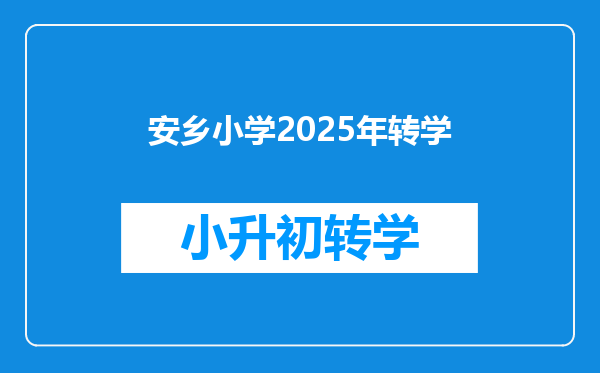 安乡小学2025年转学

小升初转学